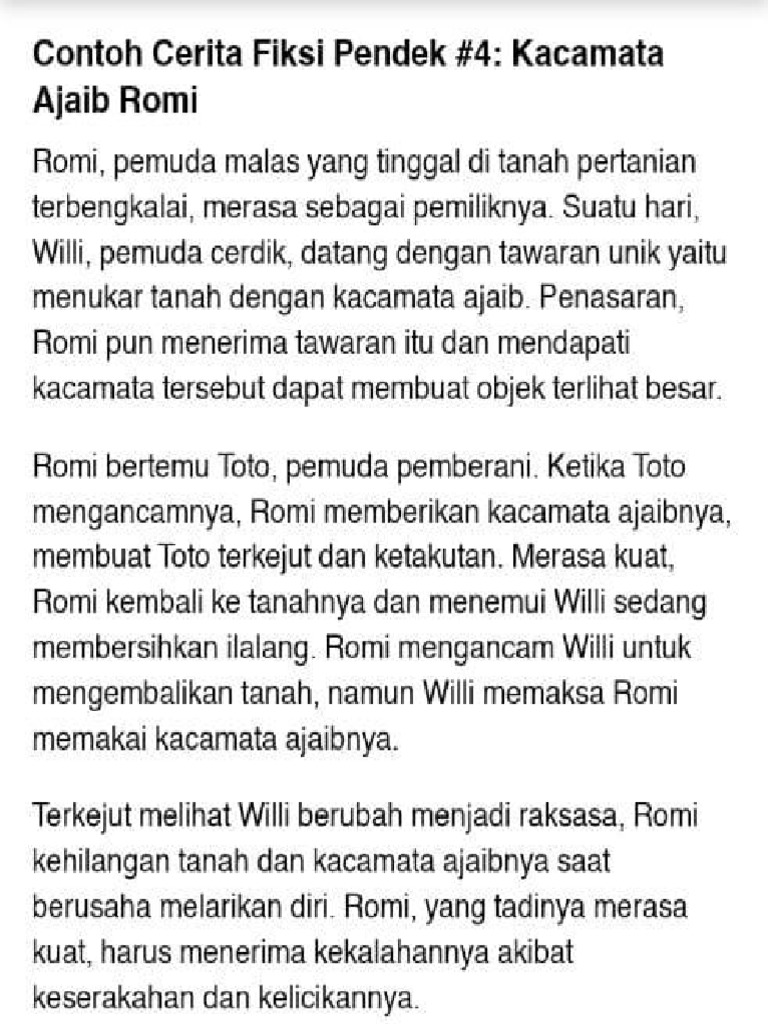 Contoh Cerita Fiksi Pendek #4: Kacamata Ajaib Romi

Romi, pemuda malas yang tinggal di tanah pertanian terbengkalai, merasa sebagai pemiliknya. Suatu hari, Willi, pemuda cerdik, datang dengan tawaran unik yaitu menukar tanah dengan kacamata ajaib. Penasaran, Romi pun menerima tawaran itu dan mendapati kacamata tersebut dapat membuat objek terlihat besar.

Romi bertemu Toto, pemuda pemberani. Ketika Toto mengancamnya, Romi memberikan kacamata ajaibnya, membuat Toto terkejut dan ketakutan. Merasa kuat, Romi kembali ke tanahnya dan menemui Willi sedang membersihkan ilalang. Romi mengancam Willi untuk mengembalikan tanah, namun Willi memaksa Romi memakai kacamata ajaibnya.

Terkejut melihat Willi berubah menjadi raksasa, Romi kehilangan tanah dan kacamata ajaibnya saat berusaha melarikan diri. Romi, yang tadinya merasa kuat, harus menerima kekalahannya akibat keserakahan dan kelicikannya.